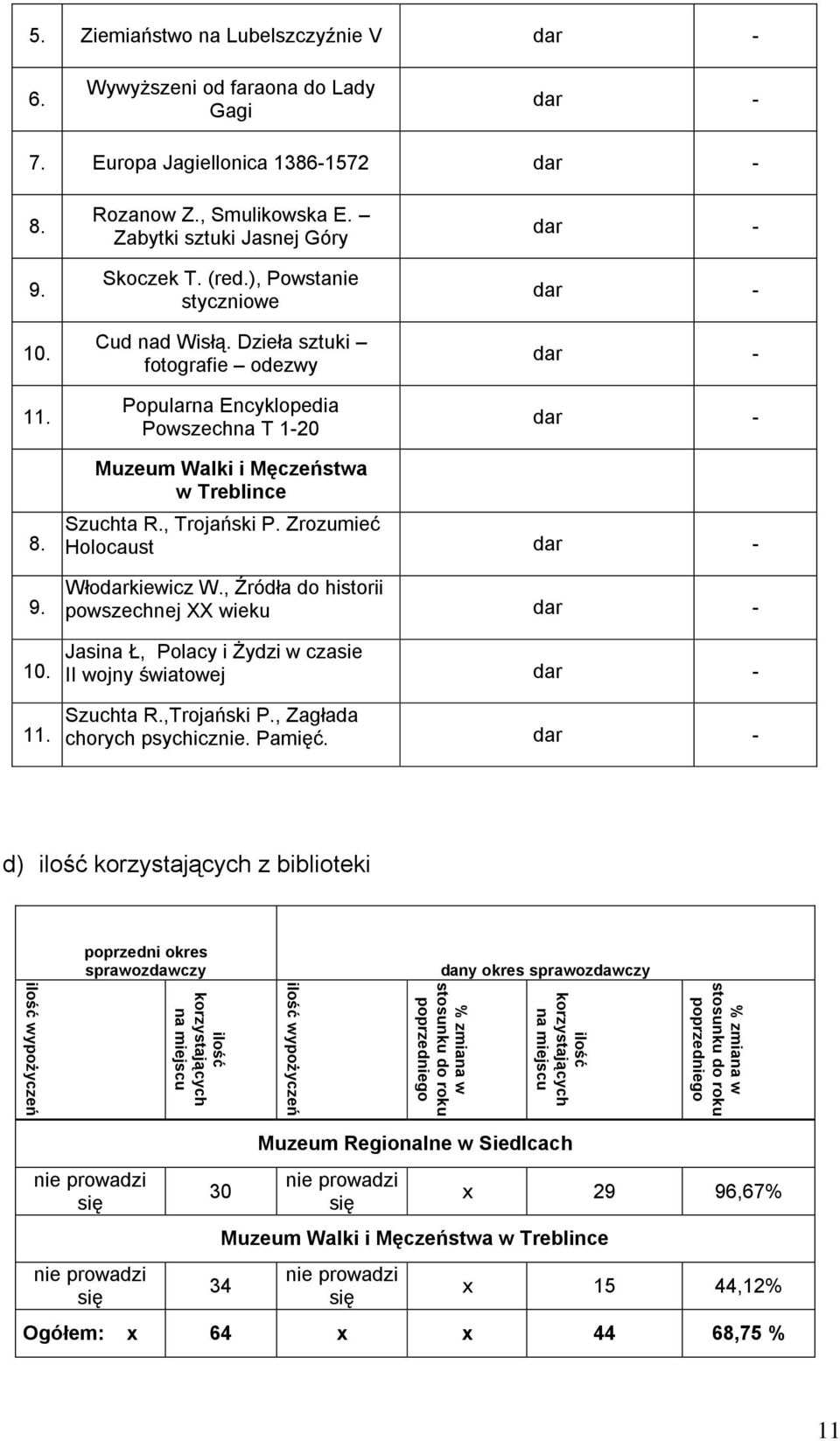 | 5. | Ziemiaństwo na Lubelszczyźnie V | dar | - |
|---|---|---|---|
| 6. | Wywyższeni od faraona do Lady Gagi | dar | - |
| 7. | Europa Jagiellonica 1386-1572 | dar | - |
| 8. | Rozanow Z., Smulikowska E. – Zabytki sztuki Jasnej Góry | dar | - |
| 9. | Skoczek T. (red.), Powstanie styczniowe | dar | - |
| 10. | Cud nad Wisłą. Dzieła sztuki – fotografie – odezwy | dar | - |
| 11. | Popularna Encyklopedia Powszechna T 1-20 | dar | - |
| | Muzeum Walki i Męczeństwa w Treblince | | |
| 8. | Szuchta R., Trojański P. Zrozumieć Holocaust | dar | - |
| 9. | Włodarkiewicz W., Źródła do historii powszechnej XX wieku | dar | - |
| 10. | Jasina Ł, Polacy i Żydzi w czasie II wojny światowej | dar | - |
| 11. | Szuchta R.,Trojański P., Zagłada chorych psychicznie. Pamięć. | dar | - |

d) ilość korzystających z biblioteki

| poprzedni okres sprawozdawczy | | dany okres sprawozdawczy | | | |
|---|---|---|---|---|---|
| ilość wypożyczeń | ilość korzystających na miejscu | ilość wypożyczeń | % zmiana w stosunku do roku poprzedniego | ilość korzystających na miejscu | % zmiana w stosunku do roku poprzedniego |
| Muzeum Regionalne w Siedlcach | | | | | |
| nie prowadzi się | 30 | nie prowadzi się | x | 29 | 96,67% |
| Muzeum Walki i Męczeństwa w Treblince | | | | | |
| nie prowadzi się | 34 | nie prowadzi się | x | 15 | 44,12% |
| Ogółem: x | 64 | x | x | 44 | 68,75 % |

11